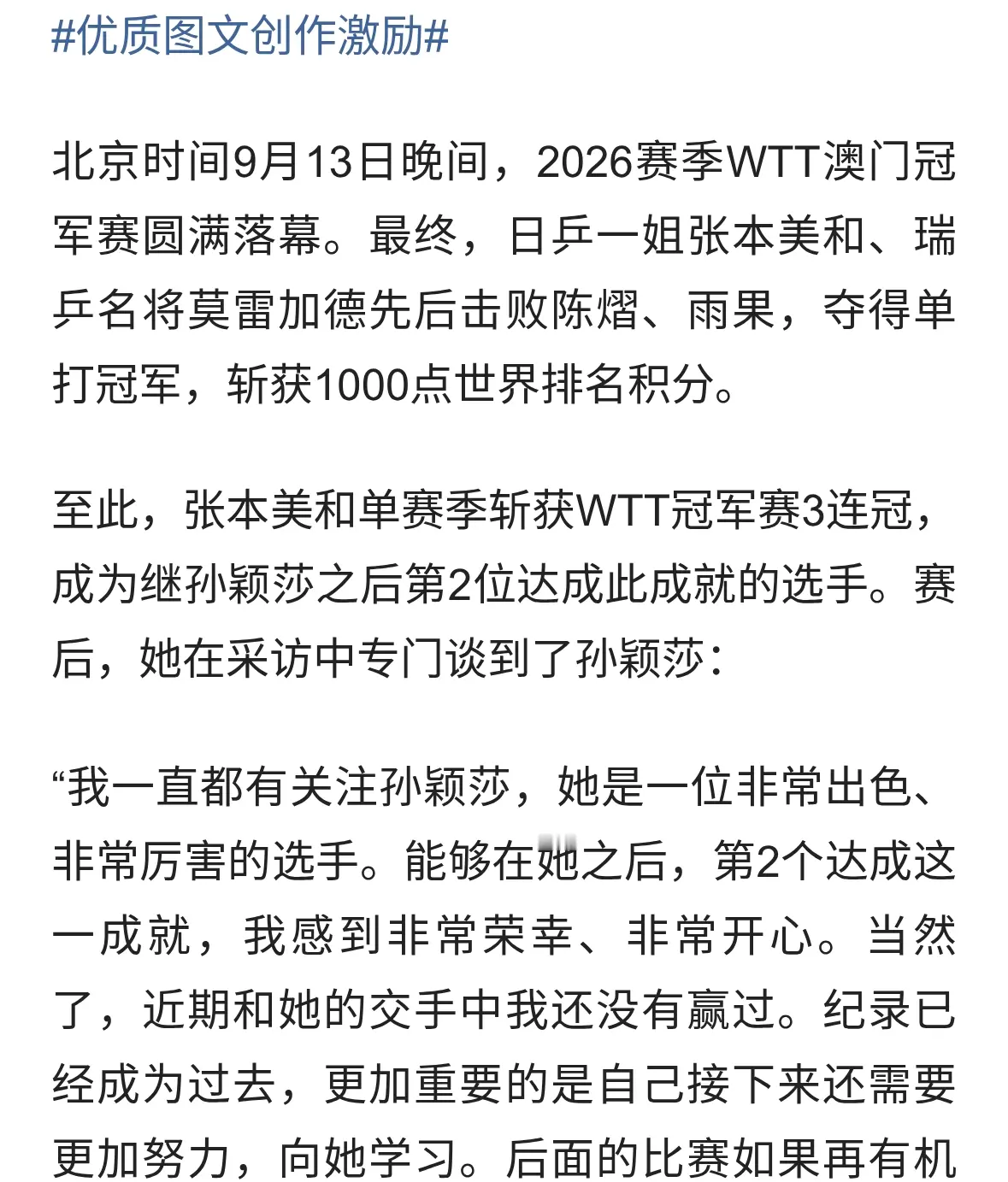 #优质图文创作激励#

北京时间9月13日晚间，2026赛季WTT澳门冠军赛圆满落幕。最终，日乒一姐张本美和、瑞乒名将莫雷加德先后击败陈熠、雨果，夺得单打冠军，斩获1000点世界排名积分。

至此，张本美和单赛季斩获WTT冠军赛3连冠，成为继孙颖莎之后第2位达成此成就的选手。赛后，她在采访中专门谈到了孙颖莎：

“我一直都有关注孙颖莎，她是一位非常出色、非常厉害的选手。能够在她之后，第2个达成这一成就，我感到非常荣幸、非常开心。当然了，近期和她的交手中我还没有赢过。纪录已经成为过去，更加重要的是自己接下来还需要更加努力，向她学习。后面的比赛如果再有机